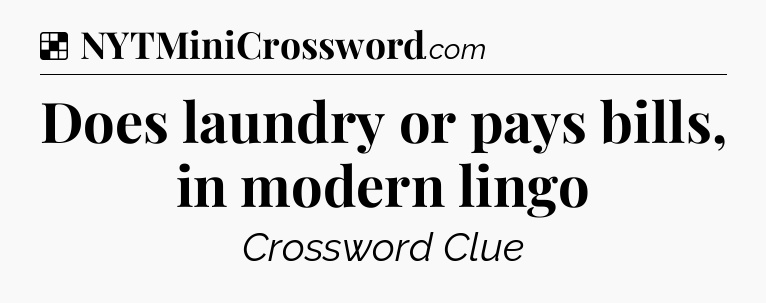 NYTMiniCrossword.com

Does laundry or pays bills, in modern lingo

Crossword Clue